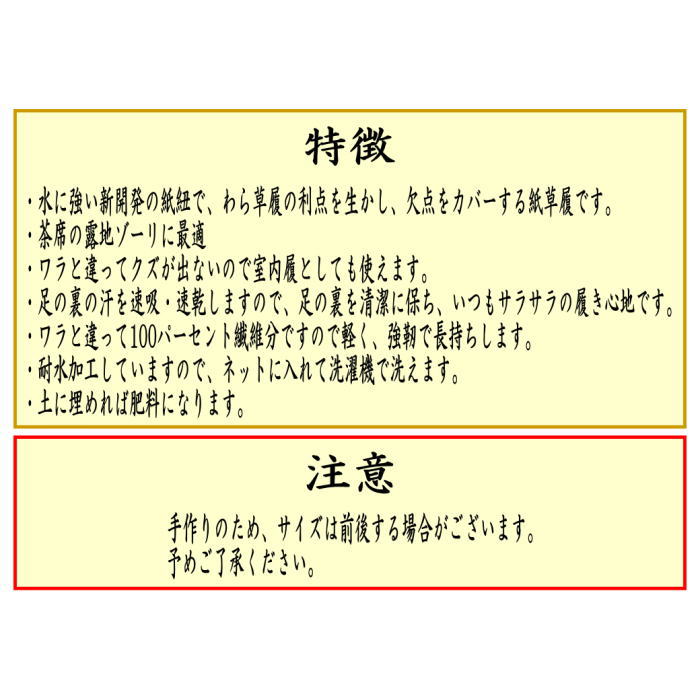 特徴

・水に強い新開発の紙紐で、わら草履の利点を生かし、欠点をカバーする紙草履です。
・茶席の露地ゾーリに最適
・ワラと違ってクズが出ないので室内履としても使えます。
・足の裏の汗を速吸・速乾しますので、足の裏を清潔に保ち、いつもサラサラの履き心地です。
・ワラと違って100パーセント繊維分ですので軽く、強靭で長持ちします。
・耐水加工していますので、ネットに入れて洗濯機で洗えます。
・土に埋めれば肥料になります。

注意

手作りのため、サイズは前後する場合がございます。
予めご了承ください。